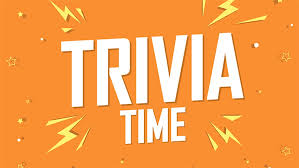 TRIVIA
TIME